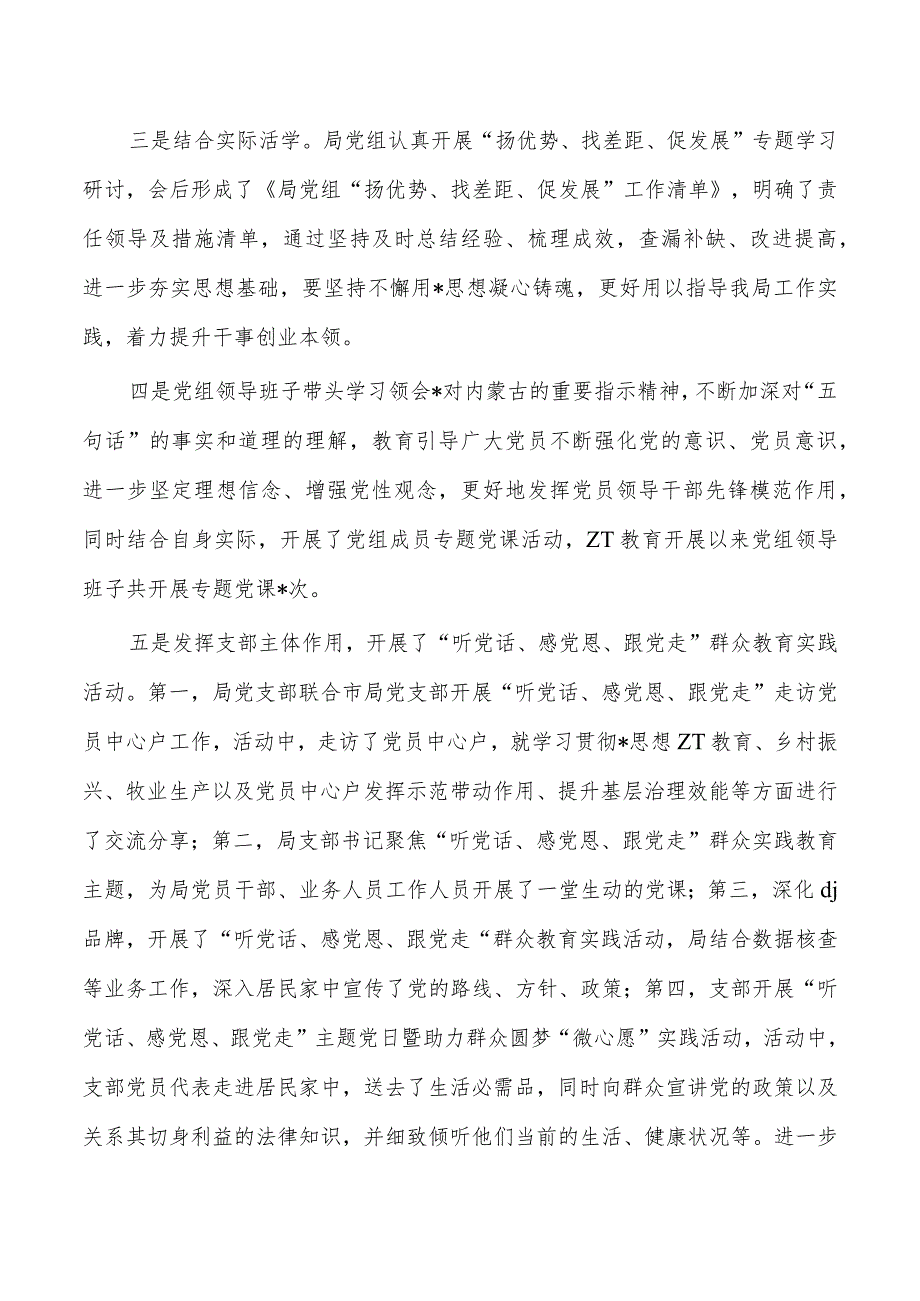 三是结合实际活学。局党组认真开展“扬优势、找差距、促发展”专题学习研讨，会后形成了《局党组“扬优势、找差距、促发展”工作清单》，明确了责任领导及措施清单，通过坚持及时总结经验、梳理成效，查漏补缺、改进提高，进一步夯实思想基础，要坚持不懈用*思想凝心铸魂，更好用以指导我局工作实践，着力提升干事创业本领。

四是党组领导班子带头学习领会*对内蒙古的重要指示精神，不断加深对“五句话”的事实和道理的理解，教育引导广大党员不断强化党的意识、党员意识，进一步坚定理想信念、增强党性观念，更好地发挥党员领导干部先锋模范作用，同时结合自身实际，开展了党组成员专题党课活动，ZT教育开展以来党组领导班子共开展专题党课*次。

五是发挥支部主体作用，开展了“听党话、感党恩、跟党走”群众教育实践活动。第一，局党支部联合市局党支部开展“听党话、感党恩、跟党走”走访党员中心户工作，活动中，走访了党员中心户，就学习贯彻*思想ZT教育、乡村振兴、牧业生产以及党员中心户发挥示范带动作用、提升基层治理效能等方面进行了交流分享；第二，局支部书记聚焦“听党话、感党恩、跟党走”群众实践教育主题，为局党员干部、业务人员工作人员开展了一堂生动的党课；第三，深化dj品牌，开展了“听党话、感党恩、跟党走“群众教育实践活动，局结合数据核查等业务工作，深入居民家中宣传了党的路线、方针、政策；第四，支部开展“听党话、感党恩、跟党走”主题党日暨助力群众圆梦“微心愿”实践活动，活动中，支部党员代表走进居民家中，送去了生活必需品，同时向群众宣讲党的政策以及关系其切身利益的法律知识，并细致倾听他们当前的生活、健康状况等。进一步